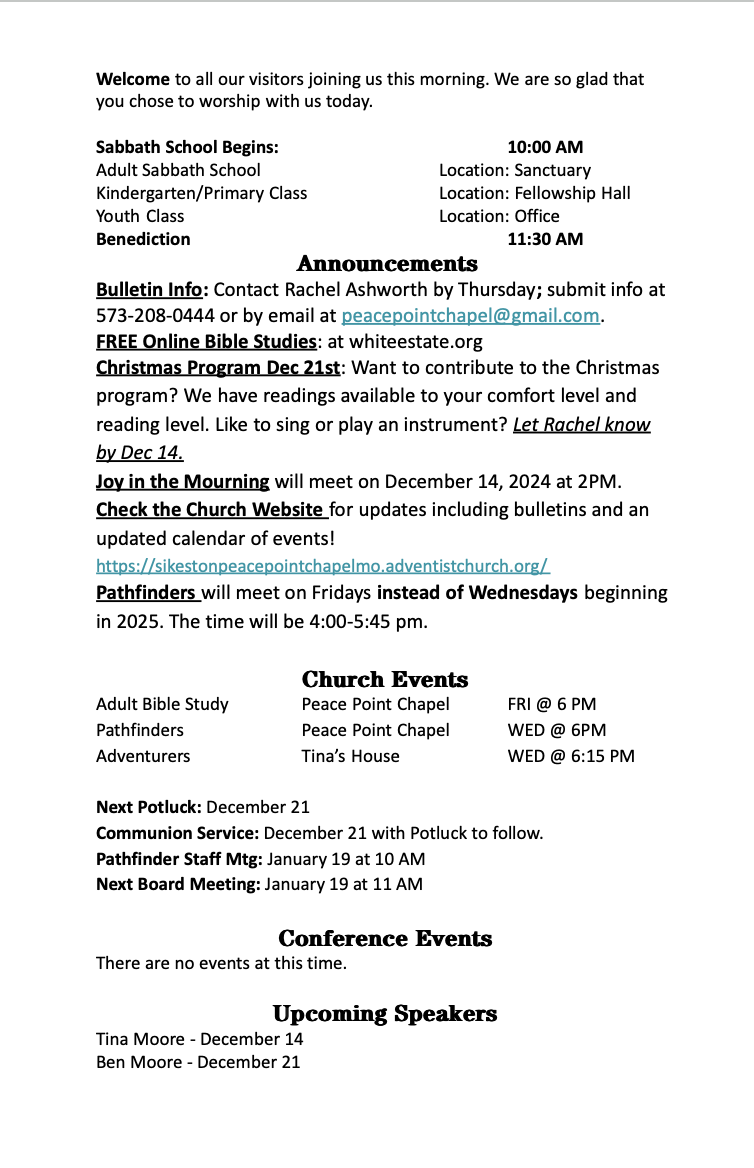 Welcome to all our visitors joining us this morning. We are so glad that you chose to worship with us today.

| | |
|---|---|
| Sabbath School Begins: | 10:00 AM |
| Adult Sabbath School | Location: Sanctuary |
| Kindergarten/Primary Class | Location: Fellowship Hall |
| Youth Class | Location: Office |
| Benediction | 11:30 AM |

Announcements

Bulletin Info: Contact Rachel Ashworth by Thursday; submit info at 573-208-0444 or by email at peacepointchapel@gmail.com.
FREE Online Bible Studies: at whiteestate.org
Christmas Program Dec 21st: Want to contribute to the Christmas program? We have readings available to your comfort level and reading level. Like to sing or play an instrument? Let Rachel know by Dec 14.
Joy in the Mourning will meet on December 14, 2024 at 2PM.
Check the Church Website for updates including bulletins and an updated calendar of events!
https://sikestonpeacepointchapelmo.adventistchurch.org/
Pathfinders will meet on Fridays instead of Wednesdays beginning in 2025. The time will be 4:00-5:45 pm.

Church Events

| | | |
|---|---|---|
| Adult Bible Study | Peace Point Chapel | FRI @ 6 PM |
| Pathfinders | Peace Point Chapel | WED @ 6PM |
| Adventurers | Tina's House | WED @ 6:15 PM |

Next Potluck: December 21
Communion Service: December 21 with Potluck to follow.
Pathfinder Staff Mtg: January 19 at 10 AM
Next Board Meeting: January 19 at 11 AM

Conference Events
There are no events at this time.

Upcoming Speakers
Tina Moore - December 14
Ben Moore - December 21